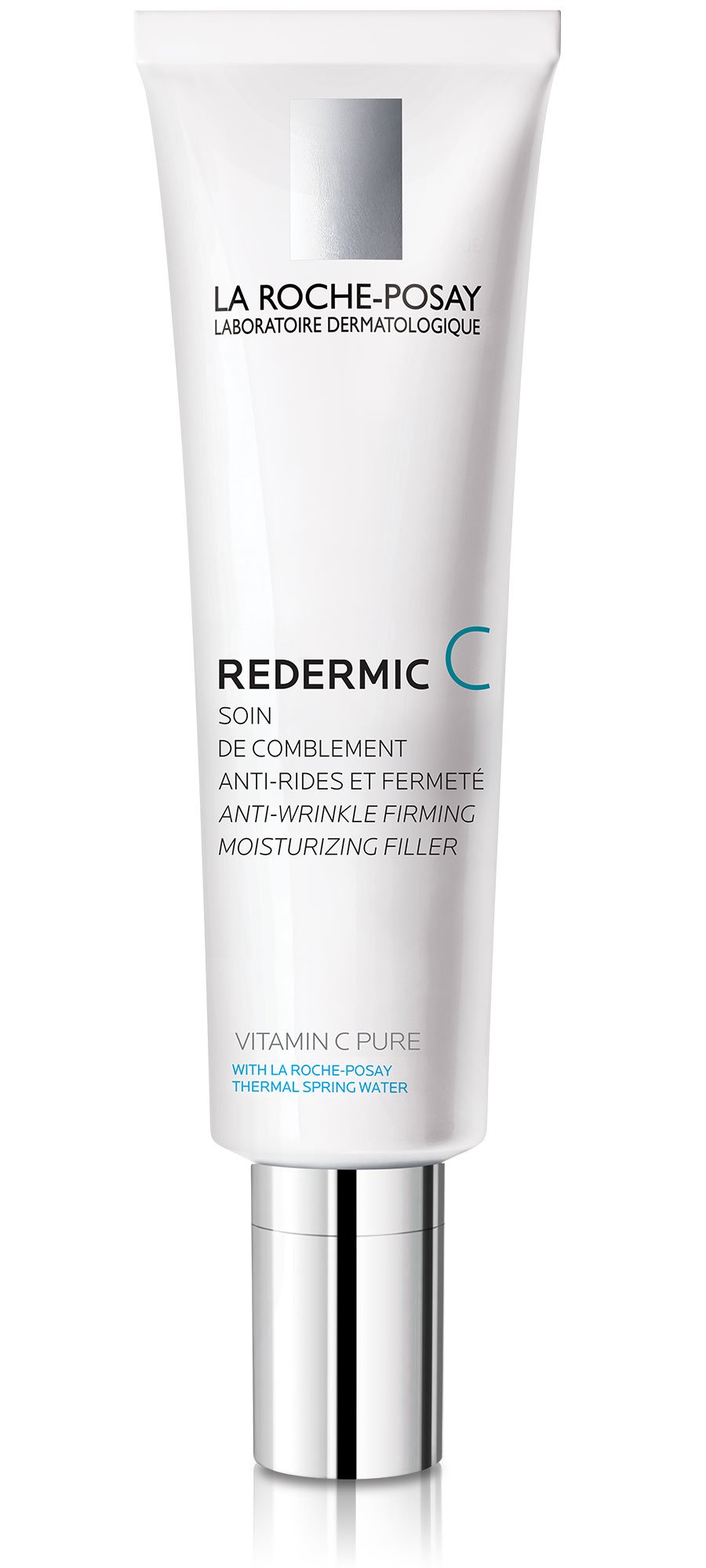 LA ROCHE-POSAY
LABORATOIRE DERMATOLOGIQUE

REDERMIC C
SOIN
DE COMBLEMENT
ANTI-RIDES ET FERMETÉ
ANTI-WRINKLE FIRMING
MOISTURIZING FILLER

VITAMIN C PURE
WITH LA ROCHE-POSAY
THERMAL SPRING WATER